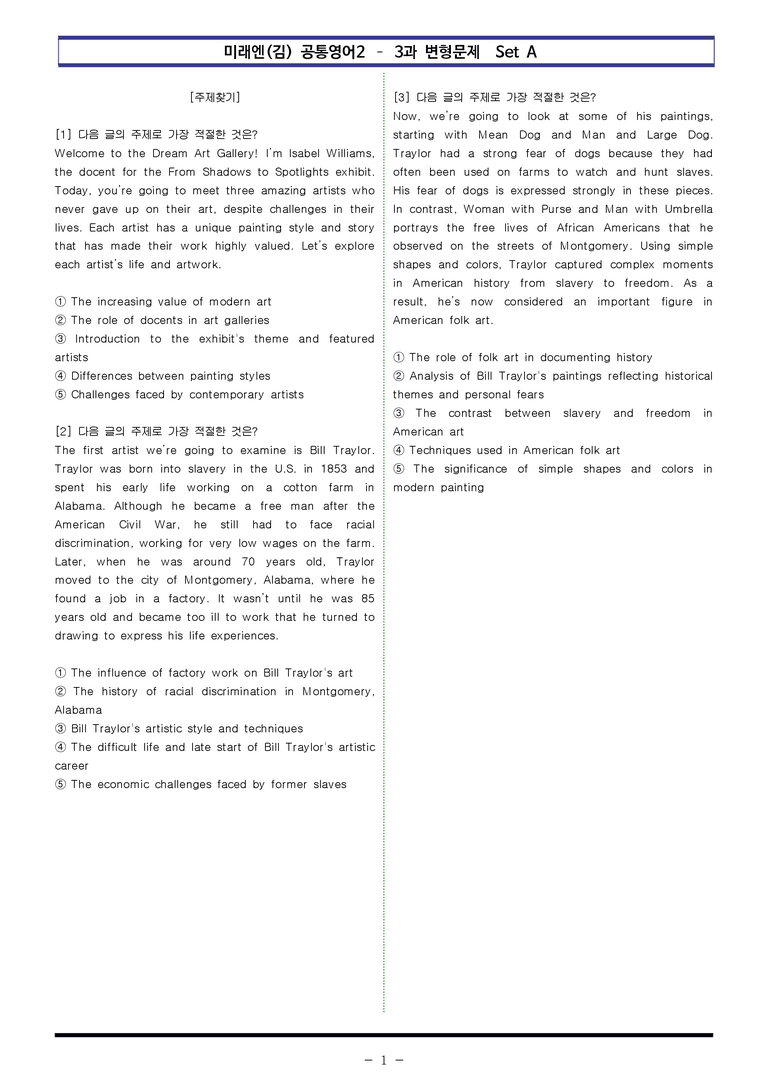 미래엔(김) 공통영어2 - 3과 변형문제 Set A

[주제찾기]

[1] 다음 글의 주제로 가장 적절한 것은?
Welcome to the Dream Art Gallery! I'm Isabel Williams, the docent for the From Shadows to Spotlights exhibit. Today, you're going to meet three amazing artists who never gave up on their art, despite challenges in their lives. Each artist has a unique painting style and story that has made their work highly valued. Let's explore each artist's life and artwork.

① The increasing value of modern art
② The role of docents in art galleries
③ Introduction to the exhibit's theme and featured artists
④ Differences between painting styles
⑤ Challenges faced by contemporary artists

[2] 다음 글의 주제로 가장 적절한 것은?
The first artist we're going to examine is Bill Traylor. Traylor was born into slavery in the U.S. in 1853 and spent his early life working on a cotton farm in Alabama. Although he became a free man after the American Civil War, he still had to face racial discrimination, working for very low wages on the farm. Later, when he was around 70 years old, Traylor moved to the city of Montgomery, Alabama, where he found a job in a factory. It wasn't until he was 85 years old and became too ill to work that he turned to drawing to express his life experiences.

① The influence of factory work on Bill Traylor's art
② The history of racial discrimination in Montgomery, Alabama
③ Bill Traylor's artistic style and techniques
④ The difficult life and late start of Bill Traylor's artistic career
⑤ The economic challenges faced by former slaves

[3] 다음 글의 주제로 가장 적절한 것은?
Now, we're going to look at some of his paintings, starting with Mean Dog and Man and Large Dog. Traylor had a strong fear of dogs because they had often been used on farms to watch and hunt slaves. His fear of dogs is expressed strongly in these pieces. In contrast, Woman with Purse and Man with Umbrella portrays the free lives of African Americans that he observed on the streets of Montgomery. Using simple shapes and colors, Traylor captured complex moments in American history from slavery to freedom. As a result, he's now considered an important figure in American folk art.

① The role of folk art in documenting history
② Analysis of Bill Traylor's paintings reflecting historical themes and personal fears
③ The contrast between slavery and freedom in American art
④ Techniques used in American folk art
⑤ The significance of simple shapes and colors in modern painting

- 1 -